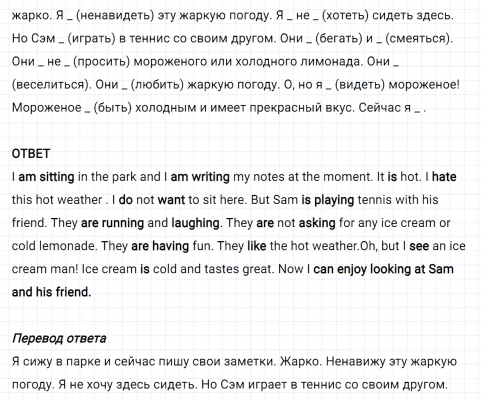 жарко. Я _ (ненавидеть) эту жаркую погоду. Я _ не _ (хотеть) сидеть здесь. Но Сэм _ (играть) в теннис со своим другом. Они _ (бегать) и _ (смеяться). Они _ не _ (просить) мороженого или холодного лимонада. Они _ (веселиться). Они _ (любить) жаркую погоду. О, но я _ (видеть) мороженое! Мороженое _ (быть) холодным и имеет прекрасный вкус. Сейчас я _ .

ОТВЕТ
I am sitting in the park and I am writing my notes at the moment. It is hot. I hate this hot weather . I do not want to sit here. But Sam is playing tennis with his friend. They are running and laughing. They are not asking for any ice cream or cold lemonade. They are having fun. They like the hot weather.Oh, but I see an ice cream man! Ice cream is cold and tastes great. Now I can enjoy looking at Sam and his friend.

Перевод ответа
Я сижу в парке и сейчас пишу свои заметки. Жарко. Ненавижу эту жаркую погоду. Я не хочу здесь сидеть. Но Сэм играет в теннис со своим другом.